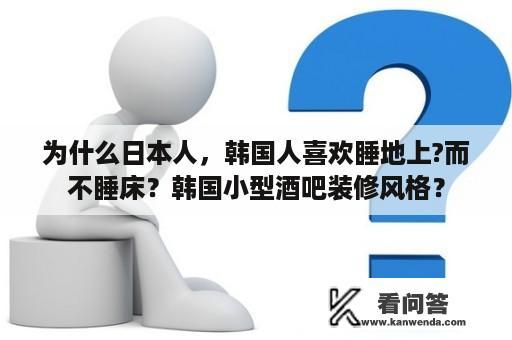 为什么日本人，韩国人喜欢睡地上?而不睡床？韩国小型酒吧装修风格？

看问答
www.kanwenda.com